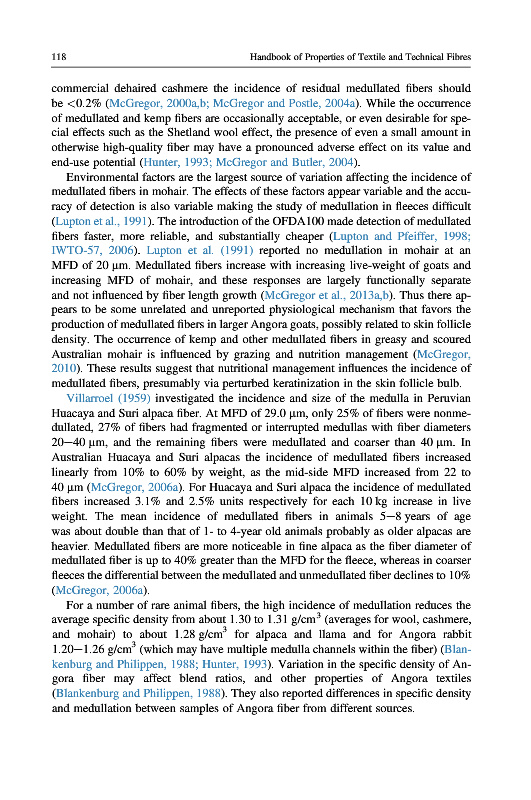 118

Handbook of Properties of Textile and Technical Fibres

commercial dehaired cashmere the incidence of residual medullated fibers should be <0.2% (McGregor, 2000a,b; McGregor and Postle, 2004a). While the occurrence of medullated and kemp fibers are occasionally acceptable, or even desirable for special effects such as the Shetland wool effect, the presence of even a small amount in otherwise high-quality fiber may have a pronounced adverse effect on its value and end-use potential (Hunter, 1993; McGregor and Butler, 2004).

Environmental factors are the largest source of variation affecting the incidence of medullated fibers in mohair. The effects of these factors appear variable and the accuracy of detection is also variable making the study of medullation in fleeces difficult (Lupton et al., 1991). The introduction of the OFDA100 made detection of medullated fibers faster, more reliable, and substantially cheaper (Lupton and Pfeiffer, 1998; IWTO-57, 2006). Lupton et al. (1991) reported no medullation in mohair at an MFD of 20 μm. Medullated fibers increase with increasing live-weight of goats and increasing MFD of mohair, and these responses are largely functionally separate and not influenced by fiber length growth (McGregor et al., 2013a,b). Thus there appears to be some unrelated and unreported physiological mechanism that favors the production of medullated fibers in larger Angora goats, possibly related to skin follicle density. The occurrence of kemp and other medullated fibers in greasy and scoured Australian mohair is influenced by grazing and nutrition management (McGregor, 2010). These results suggest that nutritional management influences the incidence of medullated fibers, presumably via perturbed keratinization in the skin follicle bulb.

Villarroel (1959) investigated the incidence and size of the medulla in Peruvian Huacaya and Suri alpaca fiber. At MFD of 29.0 μm, only 25% of fibers were nonmedullated, 27% of fibers had fragmented or interrupted medullas with fiber diameters 20—40 μm, and the remaining fibers were medullated and coarser than 40 μm. In Australian Huacaya and Suri alpacas the incidence of medullated fibers increased linearly from 10% to 60% by weight, as the mid-side MFD increased from 22 to 40 μm (McGregor, 2006a). For Huacaya and Suri alpaca the incidence of medullated fibers increased 3.1% and 2.5% units respectively for each 10 kg increase in live weight. The mean incidence of medullated fibers in animals 5—8 years of age was about double than that of 1- to 4-year old animals probably as older alpacas are heavier. Medullated fibers are more noticeable in fine alpaca as the fiber diameter of medullated fiber is up to 40% greater than the MFD for the fleece, whereas in coarser fleeces the differential between the medullated and unmedullated fiber declines to 10% (McGregor, 2006a).

For a number of rare animal fibers, the high incidence of medullation reduces the average specific density from about 1.30 to 1.31 g/cm$^3$ (averages for wool, cashmere, and mohair) to about 1.28 g/cm$^3$ for alpaca and llama and for Angora rabbit 1.20—1.26 g/cm$^3$ (which may have multiple medulla channels within the fiber) (Blankenburg and Philippen, 1988; Hunter, 1993). Variation in the specific density of Angora fiber may affect blend ratios, and other properties of Angora textiles (Blankenburg and Philippen, 1988). They also reported differences in specific density and medullation between samples of Angora fiber from different sources.